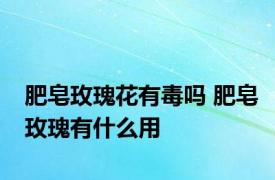 肥皂玫瑰花有毒吗 肥皂玫瑰有什么用